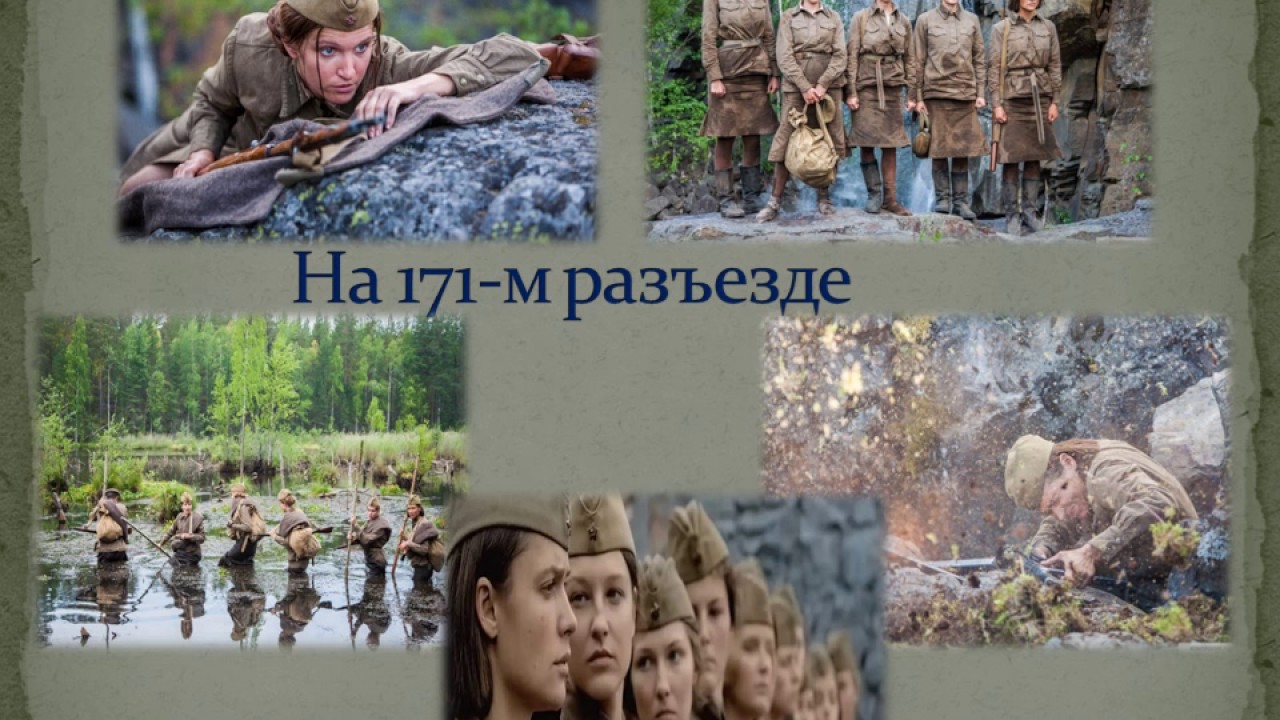 На 171-м разъезде